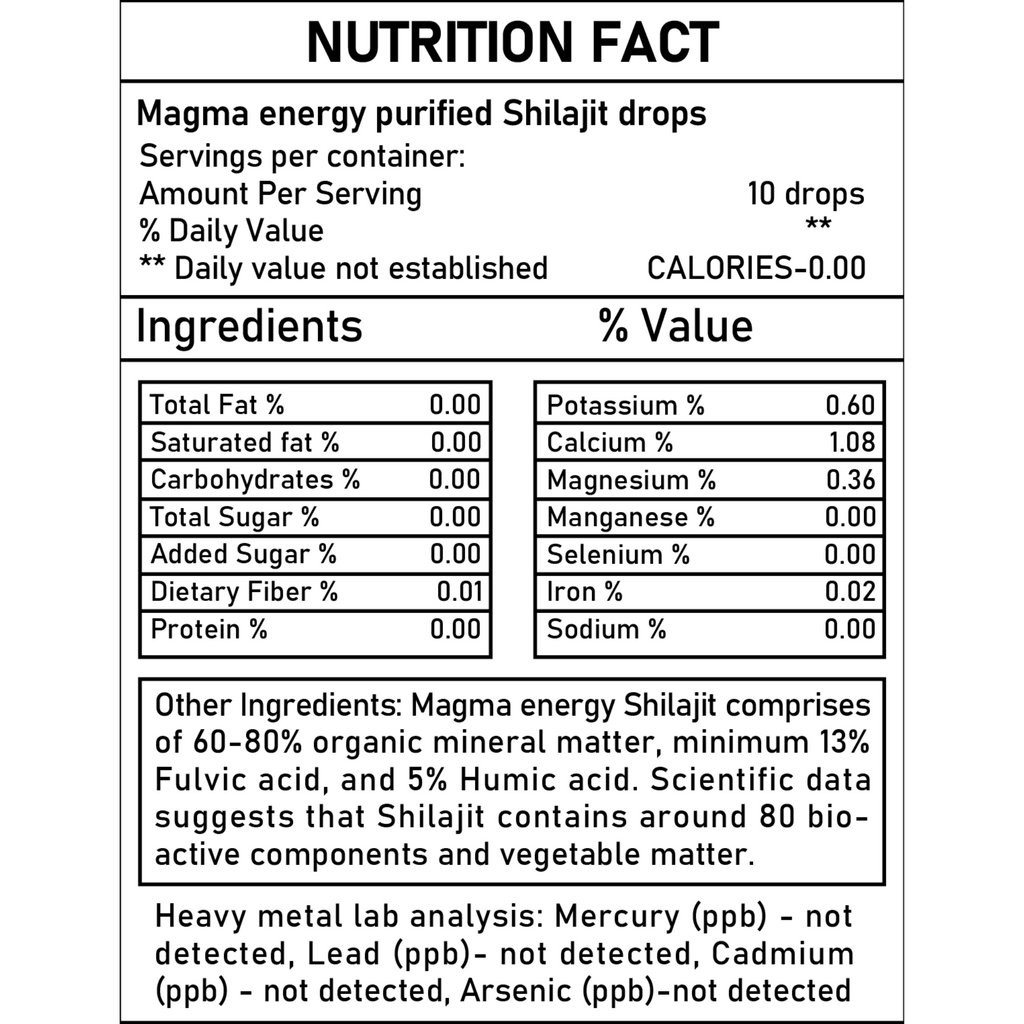 NUTRITION FACT

Magma energy purified Shilajit drops
Servings per container:
Amount Per Serving 10 drops
% Daily Value **
** Daily value not established CALORIES-0.00

Ingredients % Value

| Total Fat % | 0.00 |
|---|---|
| Saturated fat % | 0.00 |
| Carbohydrates % | 0.00 |
| Total Sugar % | 0.00 |
| Added Sugar % | 0.00 |
| Dietary Fiber % | 0.01 |
| Protein % | 0.00 |

| Potassium % | 0.60 |
|---|---|
| Calcium % | 1.08 |
| Magnesium % | 0.36 |
| Manganese % | 0.00 |
| Selenium % | 0.00 |
| Iron % | 0.02 |
| Sodium % | 0.00 |

Other Ingredients: Magma energy Shilajit comprises of 60-80% organic mineral matter, minimum 13% Fulvic acid, and 5% Humic acid. Scientific data suggests that Shilajit contains around 80 bioactive components and vegetable matter.

Heavy metal lab analysis: Mercury (ppb) - not detected, Lead (ppb)- not detected, Cadmium (ppb) - not detected, Arsenic (ppb)-not detected